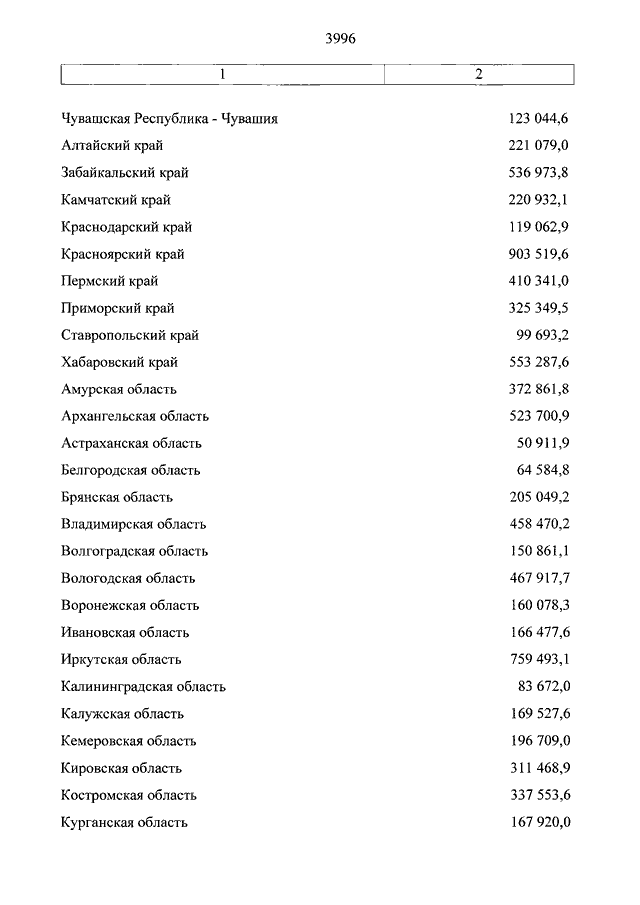 3996

| 1 | 2 |
|---|---|
| Чувашская Республика - Чувашия | 123 044,6 |
| Алтайский край | 221 079,0 |
| Забайкальский край | 536 973,8 |
| Камчатский край | 220 932,1 |
| Краснодарский край | 119 062,9 |
| Красноярский край | 903 519,6 |
| Пермский край | 410 341,0 |
| Приморский край | 325 349,5 |
| Ставропольский край | 99 693,2 |
| Хабаровский край | 553 287,6 |
| Амурская область | 372 861,8 |
| Архангельская область | 523 700,9 |
| Астраханская область | 50 911,9 |
| Белгородская область | 64 584,8 |
| Брянская область | 205 049,2 |
| Владимирская область | 458 470,2 |
| Волгоградская область | 150 861,1 |
| Вологодская область | 467 917,7 |
| Воронежская область | 160 078,3 |
| Ивановская область | 166 477,6 |
| Иркутская область | 759 493,1 |
| Калининградская область | 83 672,0 |
| Калужская область | 169 527,6 |
| Кемеровская область | 196 709,0 |
| Кировская область | 311 468,9 |
| Костромская область | 337 553,6 |
| Курганская область | 167 920,0 |